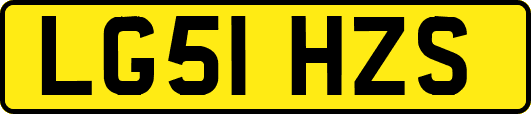 LG51 HZS